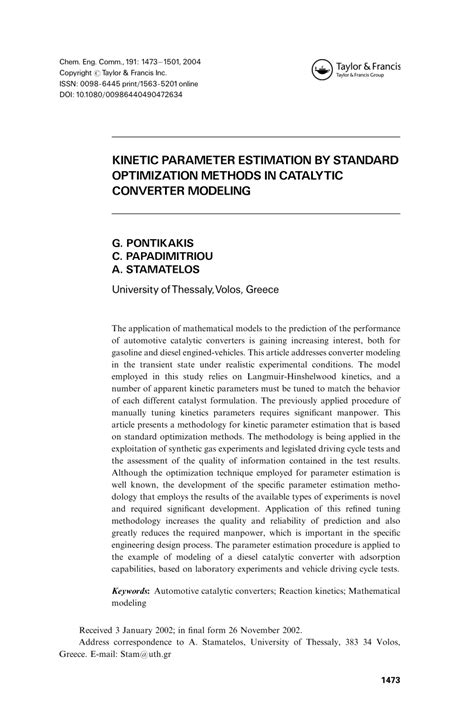 Chem. Eng. Comm., 191: 1473–1501, 2004
Copyright © Taylor & Francis Inc.
ISSN: 0098-6445 print/1563-5201 online
DOI: 10.1080/00986440490472634

Taylor & Francis
Taylor & Francis Group

KINETIC PARAMETER ESTIMATION BY STANDARD OPTIMIZATION METHODS IN CATALYTIC CONVERTER MODELING

G. PONTIKAKIS
C. PAPADIMITRIOU
A. STAMATELOS

University of Thessaly, Volos, Greece

The application of mathematical models to the prediction of the performance of automotive catalytic converters is gaining increasing interest, both for gasoline and diesel engined-vehicles. This article addresses converter modeling in the transient state under realistic experimental conditions. The model employed in this study relies on Langmuir-Hinshelwood kinetics, and a number of apparent kinetic parameters must be tuned to match the behavior of each different catalyst formulation. The previously applied procedure of manually tuning kinetics parameters requires significant manpower. This article presents a methodology for kinetic parameter estimation that is based on standard optimization methods. The methodology is being applied in the exploitation of synthetic gas experiments and legislated driving cycle tests and the assessment of the quality of information contained in the test results. Although the optimization technique employed for parameter estimation is well known, the development of the specific parameter estimation methodology that employs the results of the available types of experiments is novel and required significant development. Application of this refined tuning methodology increases the quality and reliability of prediction and also greatly reduces the required manpower, which is important in the specific engineering design process. The parameter estimation procedure is applied to the example of modeling of a diesel catalytic converter with adsorption capabilities, based on laboratory experiments and vehicle driving cycle tests.

Keywords: Automotive catalytic converters; Reaction kinetics; Mathematical modeling

Received 3 January 2002; in final form 26 November 2002.
Address correspondence to A. Stamatelos, University of Thessaly, 383 34 Volos, Greece. E-mail: Stam@uth.gr

1473